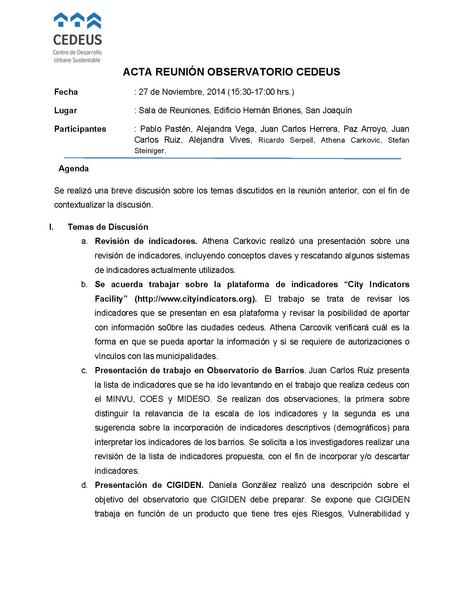 CEDEUS
Centro de Desarrollo Urbano Sustentable

ACTA REUNIÓN OBSERVATORIO CEDEUS

Fecha : 27 de Noviembre, 2014 (15:30-17:00 hrs.)

Lugar : Sala de Reuniones, Edificio Hernán Briones, San Joaquín

Participantes : Pablo Pastén, Alejandra Vega, Juan Carlos Herrera, Paz Arroyo, Juan Carlos Ruiz, Alejandra Vives, Ricardo Serpell, Athena Carkovic, Stefan Steiniger.

Agenda

Se realizó una breve discusión sobre los temas discutidos en la reunión anterior, con el fin de contextualizar la discusión.

I. Temas de Discusión

a. Revisión de indicadores. Athena Carkovic realizó una presentación sobre una revisión de indicadores, incluyendo conceptos claves y rescatando algunos sistemas de indicadores actualmente utilizados.

b. Se acuerda trabajar sobre la plataforma de indicadores "City Indicators Facility" (http://www.cityindicators.org). El trabajo se trata de revisar los indicadores que se presentan en esa plataforma y revisar la posibilidad de aportar con información so0bre las ciudades cedeus. Athena Carcovik verificará cuál es la forma en que se pueda aportar la información y si se requiere de autorizaciones o vínculos con las municipalidades.

c. Presentación de trabajo en Observatorio de Barrios. Juan Carlos Ruiz presenta la lista de indicadores que se ha ido levantando en el trabajo que realiza cedeus con el MINVU, COES y MIDESO. Se realizan dos observaciones, la primera sobre distinguir la relavancia de la escala de los indicadores y la segunda es una sugerencia sobre la incorporación de indicadores descriptivos (demográficos) para interpretar los indicadores de los barrios. Se solicita a los investigadores realizar una revisión de la lista de indicadores propuesta, con el fin de incorporar y/o descartar indicadores.

d. Presentación de CIGIDEN. Daniela González realizó una descripción sobre el objetivo del observatorio que CIGIDEN debe preparar. Se expone que CIGIDEN trabaja en función de un producto que tiene tres ejes Riesgos, Vulnerabilidad y